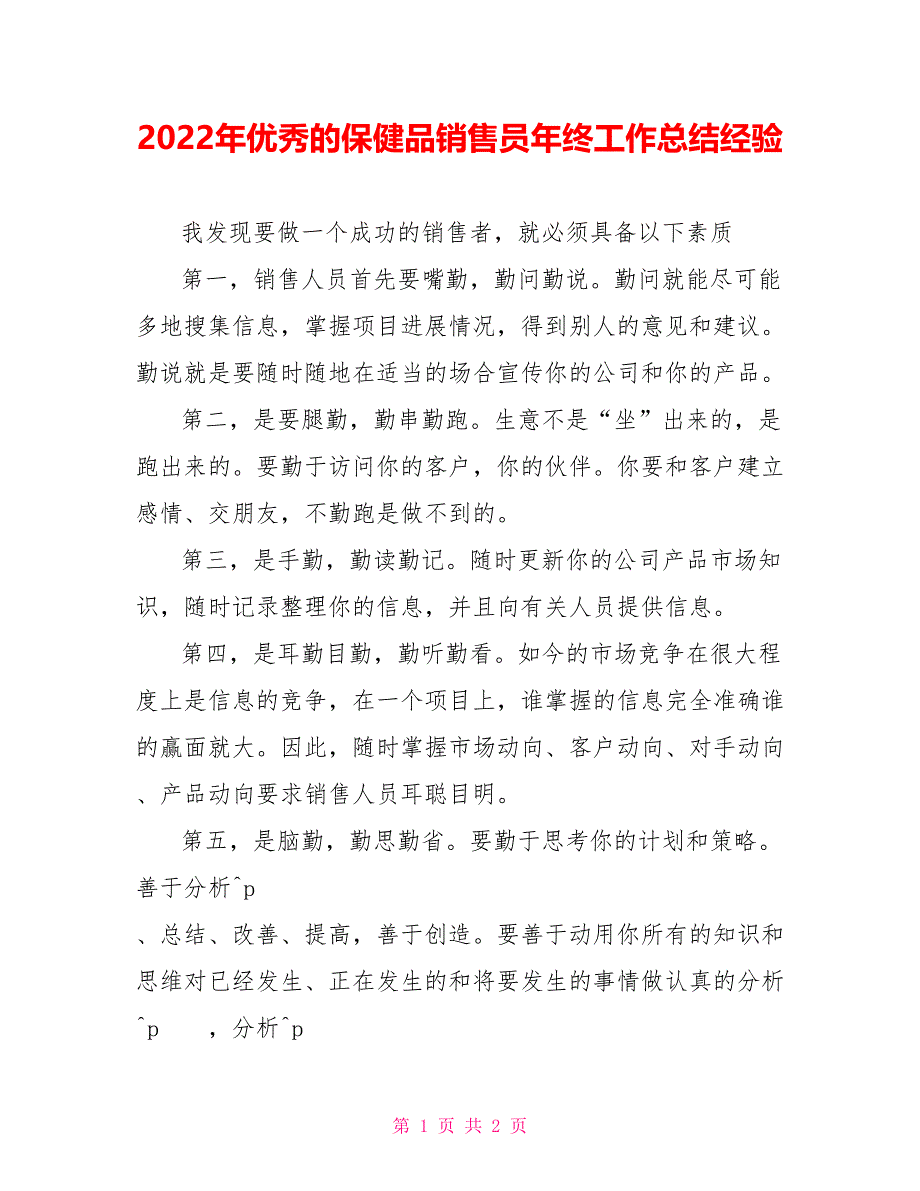 2022年优秀的保健品销售员年终工作总结经验

我发现要做一个成功的销售者，就必须具备以下素质

第一，销售人员首先要嘴勤，勤问勤说。勤问就能尽可能多地搜集信息，掌握项目进展情况，得到别人的意见和建议。勤说就是要随时随地在适当的场合宣传你的公司和你的产品。

第二，是要腿勤，勤串勤跑。生意不是“坐”出来的，是跑出来的。要勤于访问你的客户，你的伙伴。你要和客户建立感情、交朋友，不勤跑是做不到的。

第三，是手勤，勤读勤记。随时更新你的公司产品市场知识，随时记录整理你的信息，并且向有关人员提供信息。

第四，是耳勤目勤，勤听勤看。如今的市场竞争在很大程度上是信息的竞争，在一个项目上，谁掌握的信息完全准确谁的赢面就大。因此，随时掌握市场动向、客户动向、对手动向、产品动向要求销售人员耳聪目明。

第五，是脑勤，勤思勤省。要勤于思考你的计划和策略。善于分析^p
、总结、改善、提高，善于创造。要善于动用你所有的知识和思维对已经发生、正在发生的和将要发生的事情做认真的分析^p ，分析^p

第 1 页 共 2 页